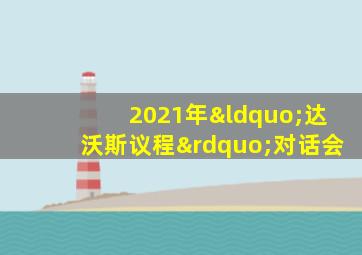 2021年&ldquo;达沃斯议程&rdquo;对话会